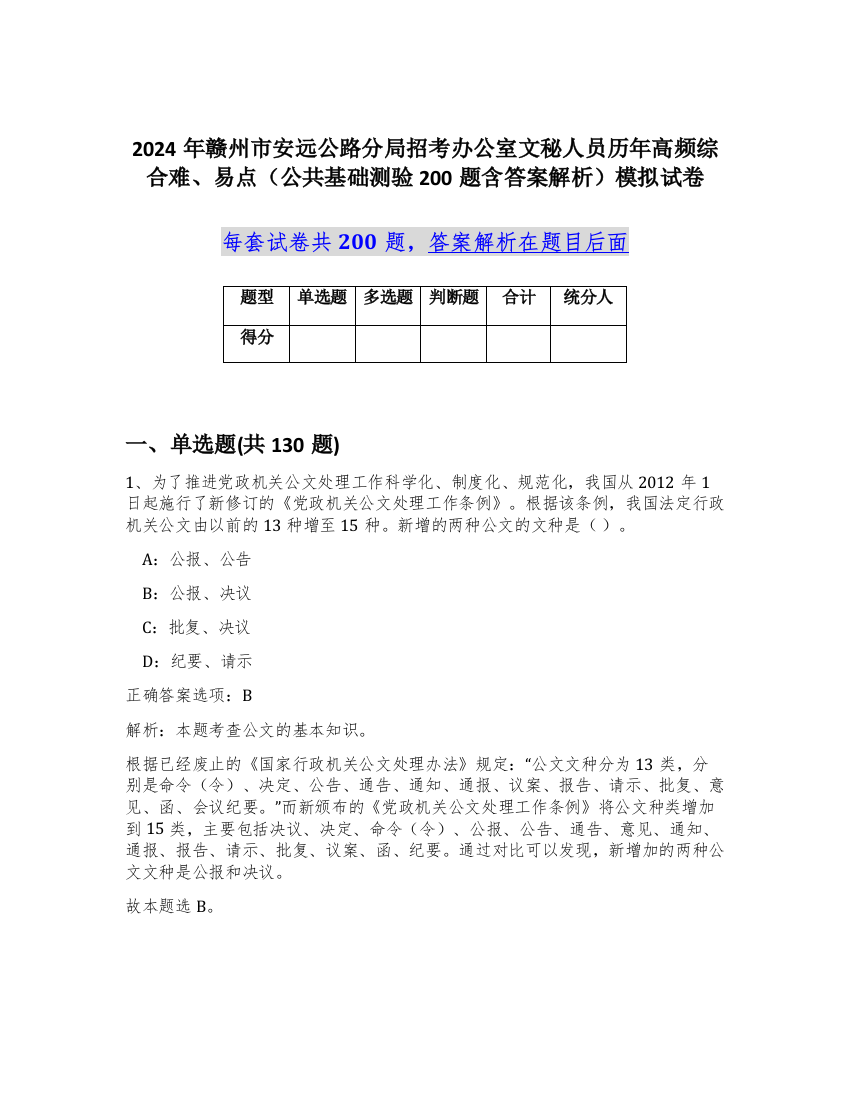 2024 年赣州市安远公路分局招考办公室文秘人员历年高频综合难、易点（公共基础测验 200 题含答案解析）模拟试卷

每套试卷共 200 题，答案解析在题目后面

| 题型 | 单选题 | 多选题 | 判断题 | 合计 | 统分人 |
|---|---|---|---|---|---|
| 得分 | | | | | |

一、单选题(共 130 题)

1、为了推进党政机关公文处理工作科学化、制度化、规范化，我国从 2012 年 1 日起施行了新修订的《党政机关公文处理工作条例》。根据该条例，我国法定行政机关公文由以前的 13 种增至 15 种。新增的两种公文的文种是（ ）。

A：公报、公告

B：公报、决议

C：批复、决议

D：纪要、请示

正确答案选项：B

解析：本题考查公文的基本知识。

根据已经废止的《国家行政机关公文处理办法》规定：“公文文种分为 13 类，分别是命令（令）、决定、公告、通告、通知、通报、议案、报告、请示、批复、意见、函、会议纪要。”而新颁布的《党政机关公文处理工作条例》将公文种类增加到 15 类，主要包括决议、决定、命令（令）、公报、公告、通告、意见、通知、通报、报告、请示、批复、议案、函、纪要。通过对比可以发现，新增加的两种公文文种是公报和决议。

故本题选 B。